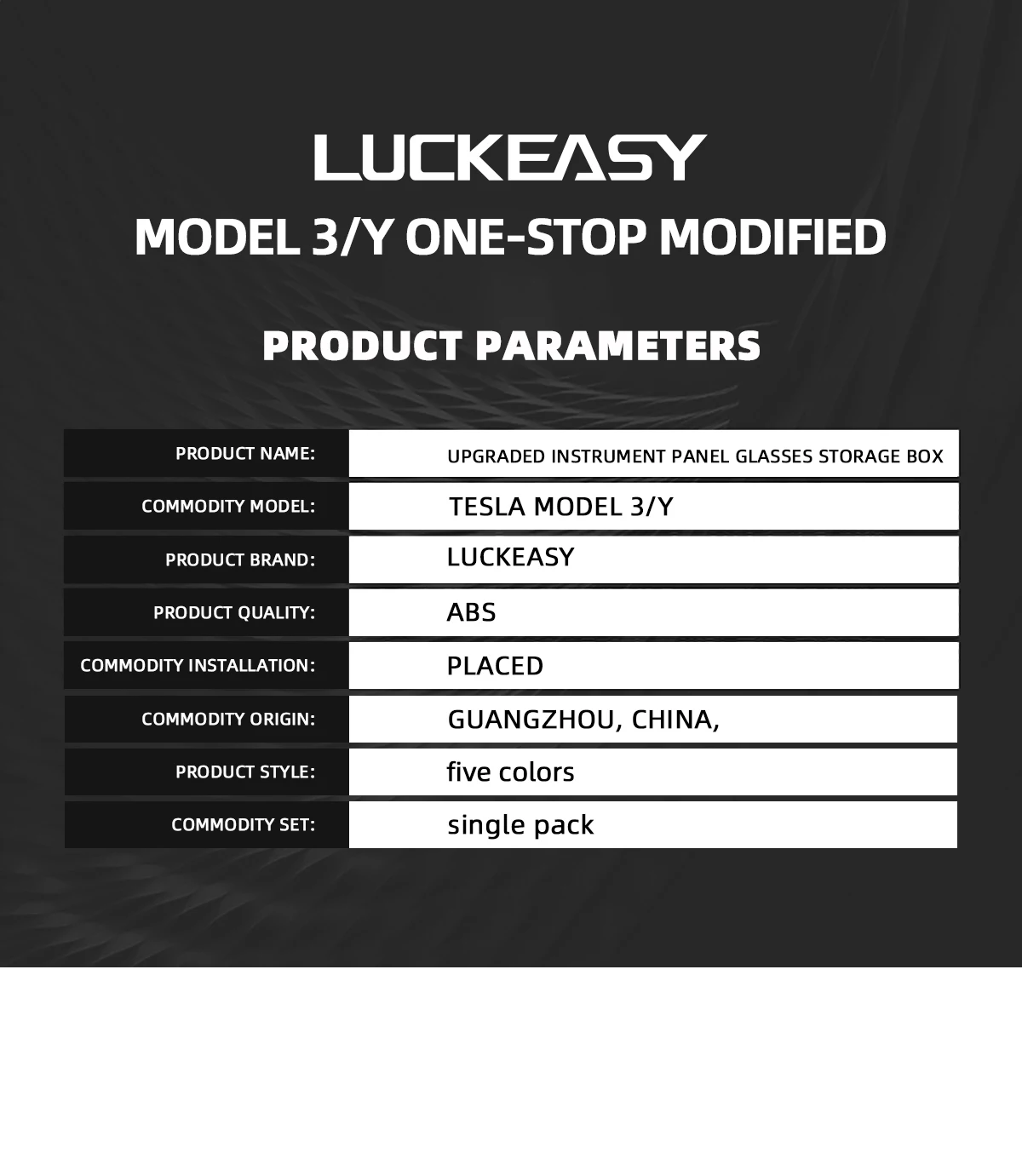 LUCKEASY

MODEL 3/Y ONE-STOP MODIFIED

PRODUCT PARAMETERS

PRODUCT NAME: UPGRADED INSTRUMENT PANEL GLASSES STORAGE BOX
COMMODITY MODEL: TESLA MODEL 3/Y
PRODUCT BRAND: LUCKEASY
PRODUCT QUALITY: ABS
COMMODITY INSTALLATION: PLACED
COMMODITY ORIGIN: GUANGZHOU, CHINA,
PRODUCT STYLE: five colors
COMMODITY SET: single pack